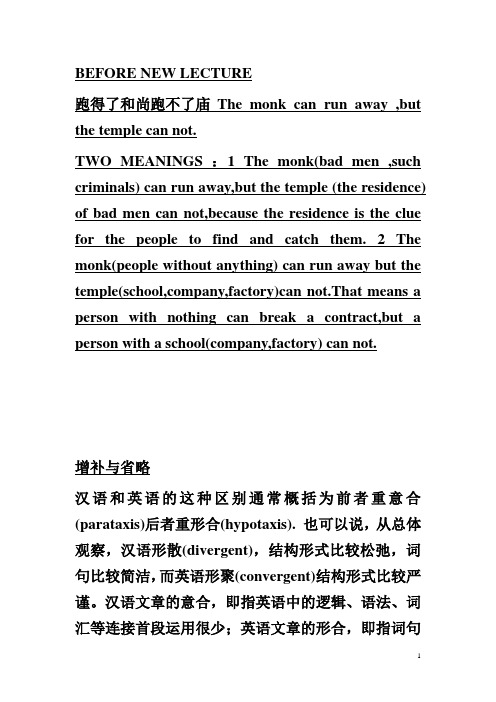 BEFORE NEW LECTURE

跑得了和尚跑不了庙 The monk can run away ,but the temple can not.

TWO MEANINGS ：1 The monk(bad men ,such criminals) can run away,but the temple (the residence) of bad men can not,because the residence is the clue for the people to find and catch them. 2 The monk(people without anything) can run away but the temple(school,company,factory)can not.That means a person with nothing can break a contract,but a person with a school(company,factory) can not.

增补与省略

汉语和英语的这种区别通常概括为前者重意合(parataxis)后者重形合(hypotaxis). 也可以说，从总体观察，汉语形散(divergent)，结构形式比较松弛，词句比较简洁，而英语形聚(convergent)结构形式比较严谨。汉语文章的意合，即指英语中的逻辑、语法、词汇等连接首段运用很少；英语文章的形合，即指词句

1